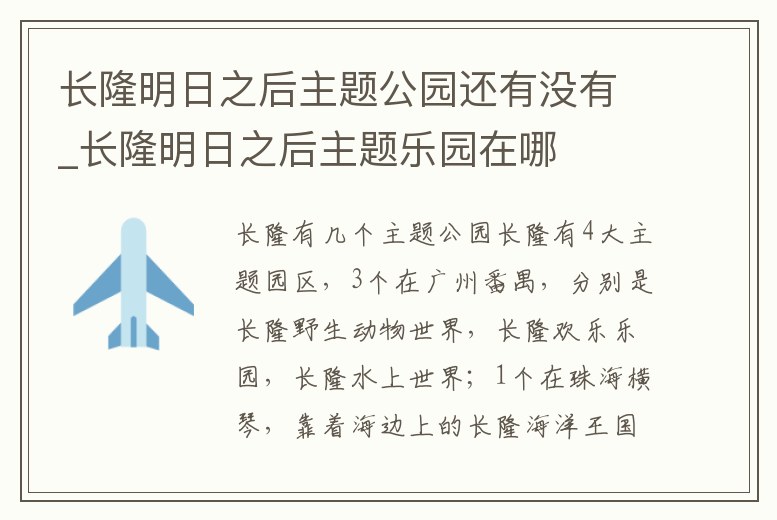 长隆明日之后主题公园还有没有_长隆明日之后主题乐园在哪

长隆有几个主题公园长隆有4大主题园区，3个在广州番禺，分别是长隆野生动物世界，长隆欢乐乐园，长隆水上世界；1个在珠海横琴，靠着海边上的长隆海洋王国